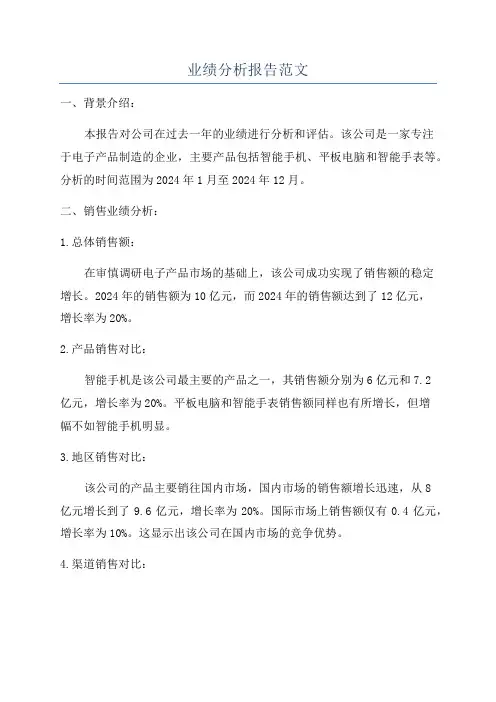 业绩分析报告范文

一、背景介绍：

本报告对公司在过去一年的业绩进行分析和评估。该公司是一家专注于电子产品制造的企业，主要产品包括智能手机、平板电脑和智能手表等。分析的时间范围为2024年1月至2024年12月。

二、销售业绩分析：

1.总体销售额：

在审慎调研电子产品市场的基础上，该公司成功实现了销售额的稳定增长。2024年的销售额为10亿元，而2024年的销售额达到了12亿元，增长率为20%。

2.产品销售对比：

智能手机是该公司最主要的产品之一，其销售额分别为6亿元和7.2亿元，增长率为20%。平板电脑和智能手表销售额同样也有所增长，但增幅不如智能手机明显。

3.地区销售对比：

该公司的产品主要销往国内市场，国内市场的销售额增长迅速，从8亿元增长到了9.6亿元，增长率为20%。国际市场上销售额仅有0.4亿元，增长率为10%。这显示出该公司在国内市场的竞争优势。

4.渠道销售对比：